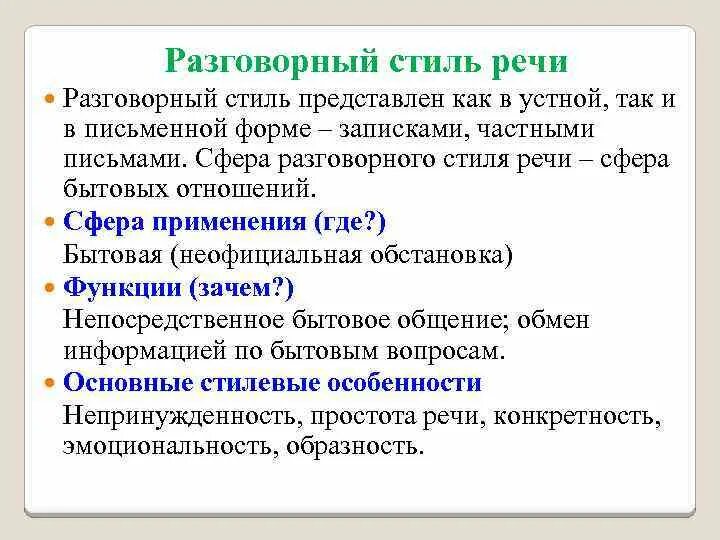 Разговорный стиль речи

Разговорный стиль представлен как в устной, так и в письменной форме – записками, частными письмами. Сфера разговорного стиля речи – сфера бытовых отношений.

Сфера применения (где?)
Бытовая (неофициальная обстановка)

Функции (зачем?)
Непосредственное бытовое общение; обмен информацией по бытовым вопросам.

Основные стилевые особенности
Непринужденность, простота речи, конкретность, эмоциональность, образность.